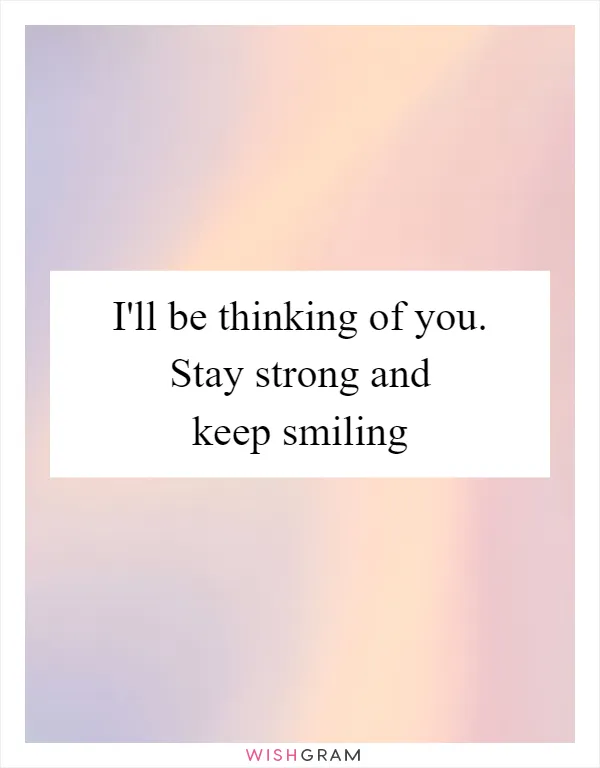 I'll be thinking of you. Stay strong and keep smiling

WISHGRAM